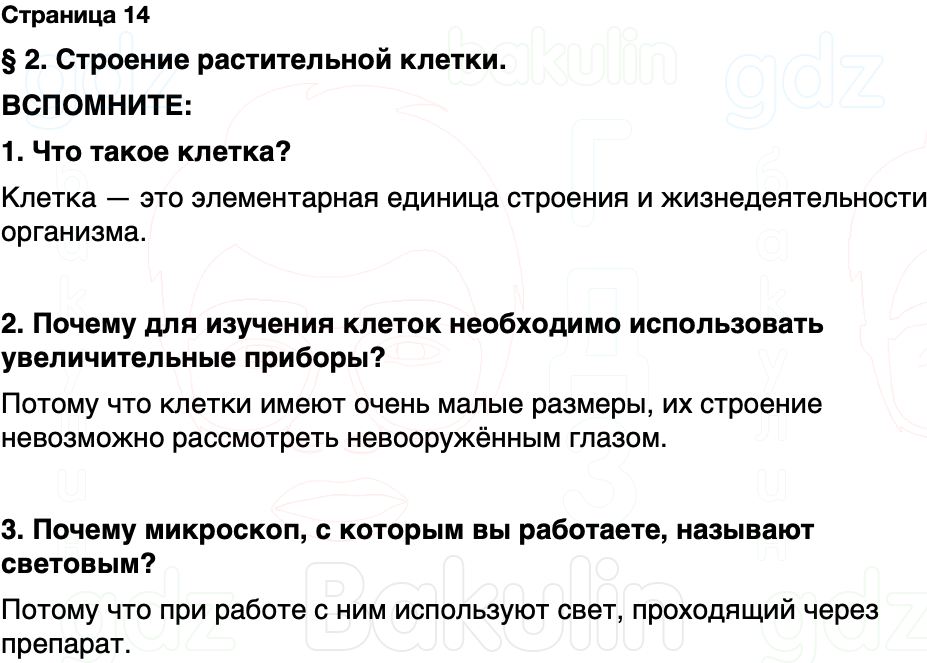 Страница 14

§ 2. Строение растительной клетки.

ВСПОМНИТЕ:

1. Что такое клетка?

Клетка — это элементарная единица строения и жизнедеятельности организма.

2. Почему для изучения клеток необходимо использовать увеличительные приборы?

Потому что клетки имеют очень малые размеры, их строение невозможно рассмотреть невооружённым глазом.

3. Почему микроскоп, с которым вы работаете, называют световым?

Потому что при работе с ним используют свет, проходящий через препарат.

bakulin gdz